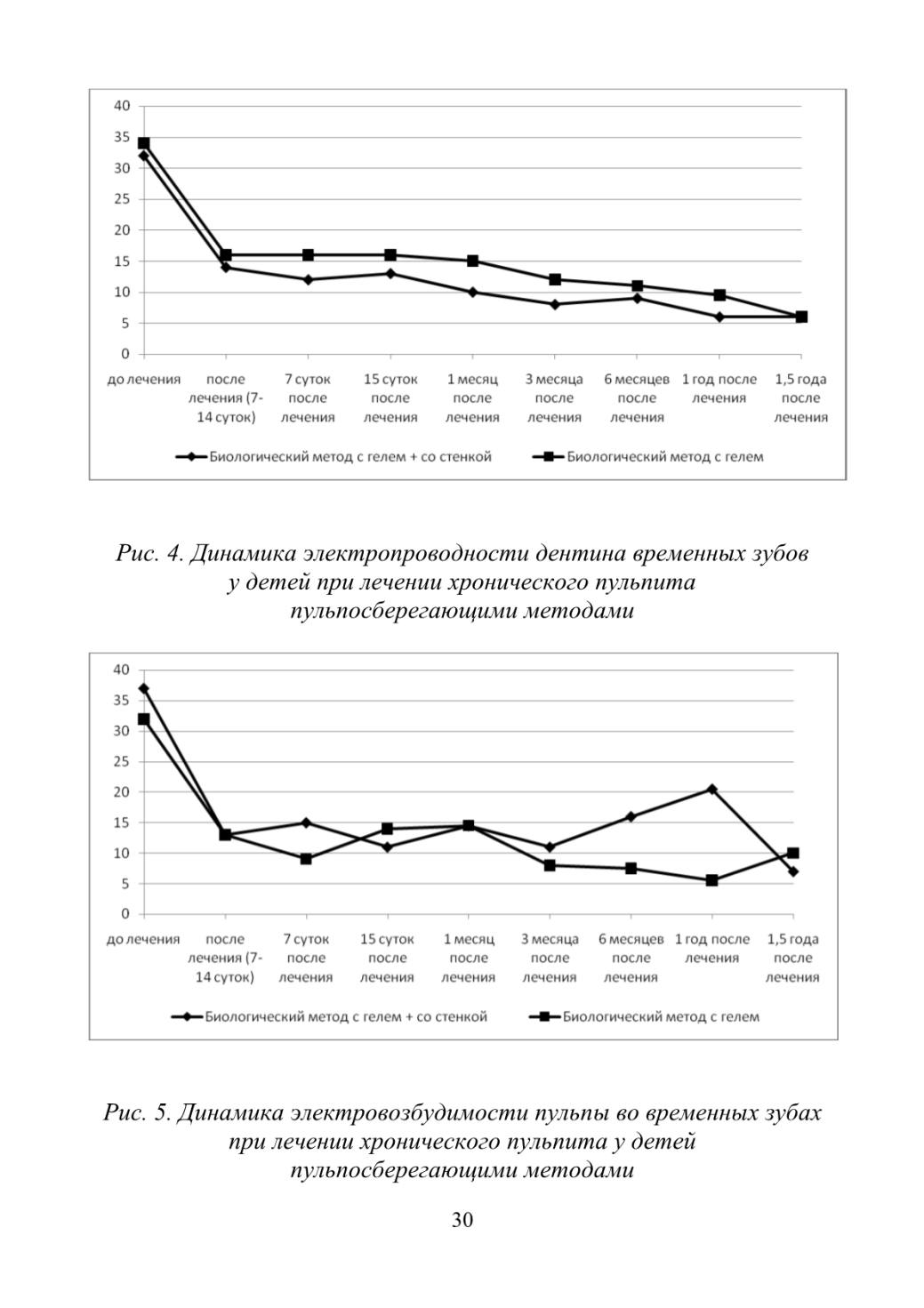 40
35
30
25
20
15
10
5
0

до лечения

после лечения (7-14 суток)

7 суток после лечения

15 суток после лечения

1 месяц после лечения

3 месяца после лечения

6 месяцев после лечения

1 год после лечения

1,5 года после лечения

Биологический метод с гелем + со стенкой

Биологический метод с гелем

Рис. 4. Динамика электропроводности дентина временных зубов у детей при лечении хронического пульпита пульпосберегающими методами

40
35
30
25
20
15
10
5
0

до лечения

после лечения (7-14 суток)

7 суток после лечения

15 суток после лечения

1 месяц после лечения

3 месяца после лечения

6 месяцев после лечения

1 год после лечения

1,5 года после лечения

Биологический метод с гелем + со стенкой

Биологический метод с гелем

Рис. 5. Динамика электровозбудимости пульпы во временных зубах при лечении хронического пульпита у детей пульпосберегающими методами

30